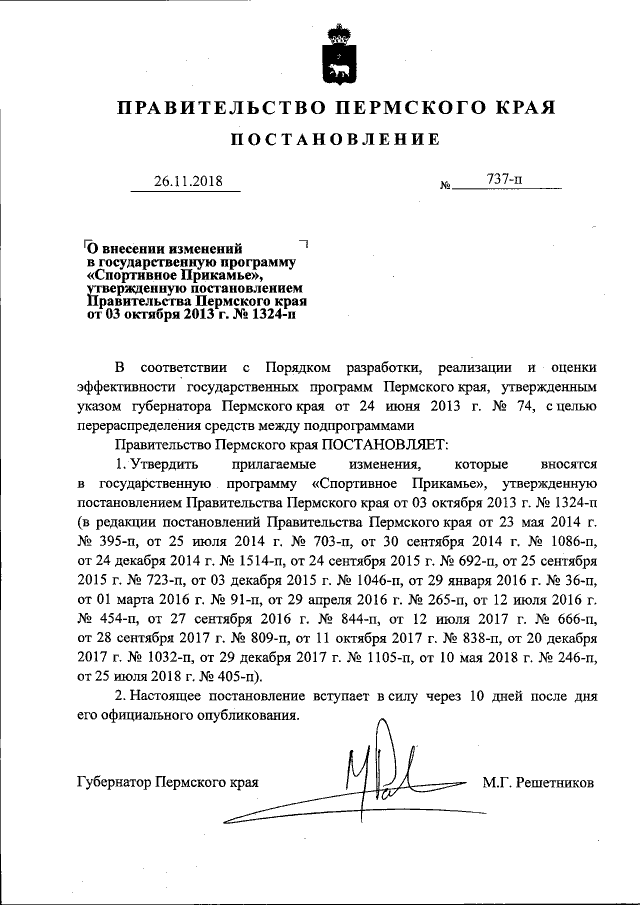 ПРАВИТЕЛЬСТВО ПЕРМСКОГО КРАЯ

ПОСТАНОВЛЕНИЕ

26.11.2018 № 737-п

О внесении изменений в государственную программу «Спортивное Прикамье», утвержденную постановлением Правительства Пермского края от 03 октября 2013 г. № 1324-п

В соответствии с Порядком разработки, реализации и оценки эффективности государственных программ Пермского края, утвержденным указом губернатора Пермского края от 24 июня 2013 г. № 74, с целью перераспределения средств между подпрограммами

Правительство Пермского края ПОСТАНОВЛЯЕТ:

1. Утвердить прилагаемые изменения, которые вносятся в государственную программу «Спортивное Прикамье», утвержденную постановлением Правительства Пермского края от 03 октября 2013 г. № 1324-п (в редакции постановлений Правительства Пермского края от 23 мая 2014 г. № 395-п, от 25 июля 2014 г. № 703-п, от 30 сентября 2014 г. № 1086-п, от 24 декабря 2014 г. № 1514-п, от 24 сентября 2015 г. № 692-п, от 25 сентября 2015 г. № 723-п, от 03 декабря 2015 г. № 1046-п, от 29 января 2016 г. № 36-п, от 01 марта 2016 г. № 91-п, от 29 апреля 2016 г. № 265-п, от 12 июля 2016 г. № 454-п, от 27 сентября 2016 г. № 844-п, от 12 июля 2017 г. № 666-п, от 28 сентября 2017 г. № 809-п, от 11 октября 2017 г. № 838-п, от 20 декабря 2017 г. № 1032-п, от 29 декабря 2017 г. № 1105-п, от 10 мая 2018 г. № 246-п, от 25 июля 2018 г. № 405-п).

2. Настоящее постановление вступает в силу через 10 дней после дня его официального опубликования.

Губернатор Пермского края М.Г. Решетников